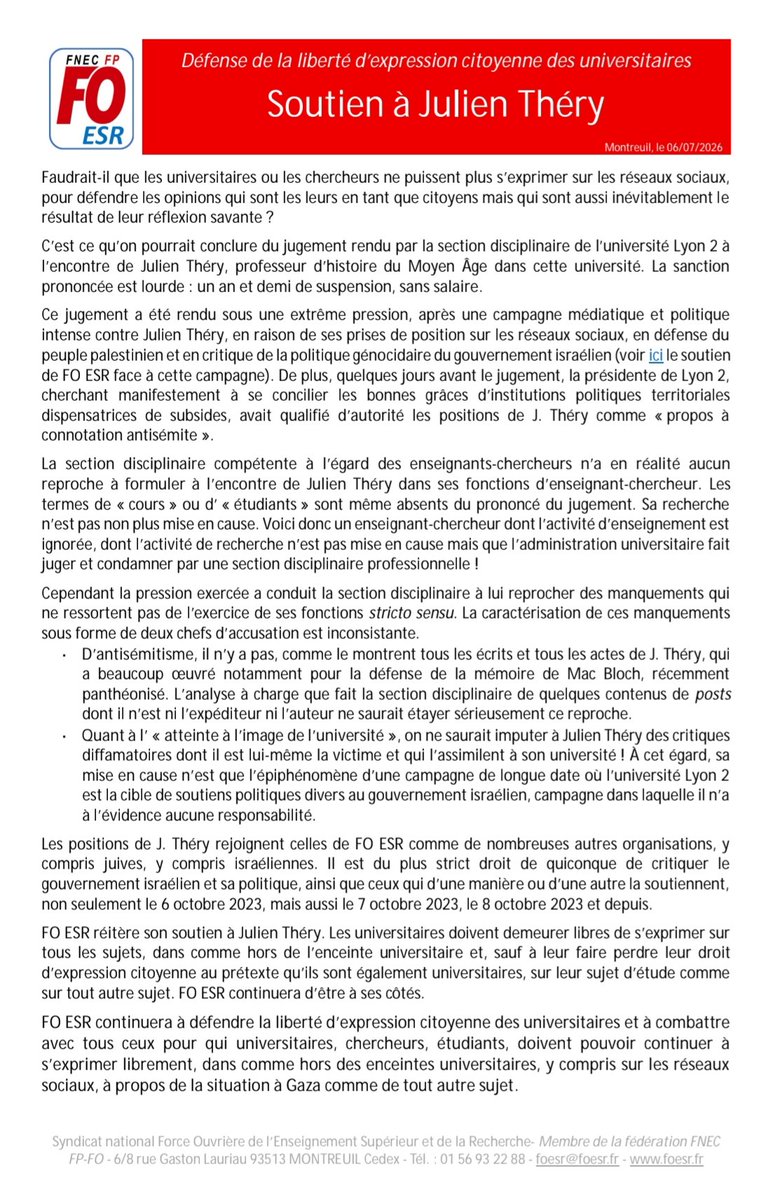 FNEC FP
FO
ESR

Défense de la liberté d'expression citoyenne des universitaires

Soutien à Julien Théry

Montreuil, le 06/07/2026

Faudrait-il que les universitaires ou les chercheurs ne puissent plus s'exprimer sur les réseaux sociaux, pour défendre les opinions qui sont les leurs en tant que citoyens mais qui sont aussi inévitablement le résultat de leur réflexion savante ?

C'est ce qu'on pourrait conclure du jugement rendu par la section disciplinaire de l'université Lyon 2 à l'encontre de Julien Théry, professeur d'histoire du Moyen Âge dans cette université. La sanction prononcée est lourde : un an et demi de suspension, sans salaire.

Ce jugement a été rendu sous une extrême pression, après une campagne médiatique et politique intense contre Julien Théry, en raison de ses prises de position sur les réseaux sociaux, en défense du peuple palestinien et en critique de la politique génocidaire du gouvernement israélien (voir ici le soutien de FO ESR face à cette campagne). De plus, quelques jours avant le jugement, la présidente de Lyon 2, cherchant manifestement à se concilier les bonnes grâces d'institutions politiques territoriales dispensatrices de subsides, avait qualifié d'autorité les positions de J. Théry comme « propos à connotation antisémite ».

La section disciplinaire compétente à l'égard des enseignants-chercheurs n'a en réalité aucun reproche à formuler à l'encontre de Julien Théry dans ses fonctions d'enseignant-chercheur. Les termes de « cours » ou d' « étudiants » sont même absents du prononcé du jugement. Sa recherche n'est pas non plus mise en cause. Voici donc un enseignant-chercheur dont l'activité d'enseignement est ignorée, dont l'activité de recherche n'est pas mise en cause mais que l'administration universitaire fait juger et condamner par une section disciplinaire professionnelle !

Cependant la pression exercée a conduit la section disciplinaire à lui reprocher des manquements qui ne ressortent pas de l'exercice de ses fonctions stricto sensu. La caractérisation de ces manquements sous forme de deux chefs d'accusation est inconsistante.
• D'antisémitisme, il n'y a pas, comme le montrent tous les écrits et tous les actes de J. Théry, qui a beaucoup œuvré notamment pour la défense de la mémoire de Mac Bloch, récemment panthéonisé. L'analyse à charge que fait la section disciplinaire de quelques contenus de posts dont il n'est ni l'expéditeur ni l'auteur ne saurait étayer sérieusement ce reproche.
• Quant à l' « atteinte à l'image de l'université », on ne saurait imputer à Julien Théry des critiques diffamatoires dont il est lui-même la victime et qui l'assimilent à son université ! À cet égard, sa mise en cause n'est que l'épiphénomène d'une campagne de longue date où l'université Lyon 2 est la cible de soutiens politiques divers au gouvernement israélien, campagne dans laquelle il n'a à l'évidence aucune responsabilité.

Les positions de J. Théry rejoignent celles de FO ESR comme de nombreuses autres organisations, y compris juives, y compris israéliennes. Il est du plus strict droit de quiconque de critiquer le gouvernement israélien et sa politique, ainsi que ceux qui d'une manière ou d'une autre la soutiennent, non seulement le 6 octobre 2023, mais aussi le 7 octobre 2023, le 8 octobre 2023 et depuis.

FO ESR réitère son soutien à Julien Théry. Les universitaires doivent demeurer libres de s'exprimer sur tous les sujets, dans comme hors de l'enceinte universitaire et, sauf à leur faire perdre leur droit d'expression citoyenne au prétexte qu'ils sont également universitaires, sur leur sujet d'étude comme sur tout autre sujet. FO ESR continuera d'être à ses côtés.

FO ESR continuera à défendre la liberté d'expression citoyenne des universitaires et à combattre avec tous ceux pour qui universitaires, chercheurs, étudiants, doivent pouvoir continuer à s'exprimer librement, dans comme hors des enceintes universitaires, y compris sur les réseaux sociaux, à propos de la situation à Gaza comme de tout autre sujet.

Syndicat national Force Ouvrière de l'Enseignement Supérieur et de la Recherche- Membre de la fédération FNEC FP-FO - 6/8 rue Gaston Lauriau 93513 MONTREUIL Cedex - Tél. : 01 56 93 22 88 - foesr@foesr.fr - www.foesr.fr